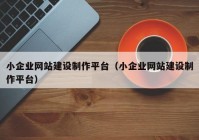 小企业网站建设制作平台（小企业网站建设制作平台）